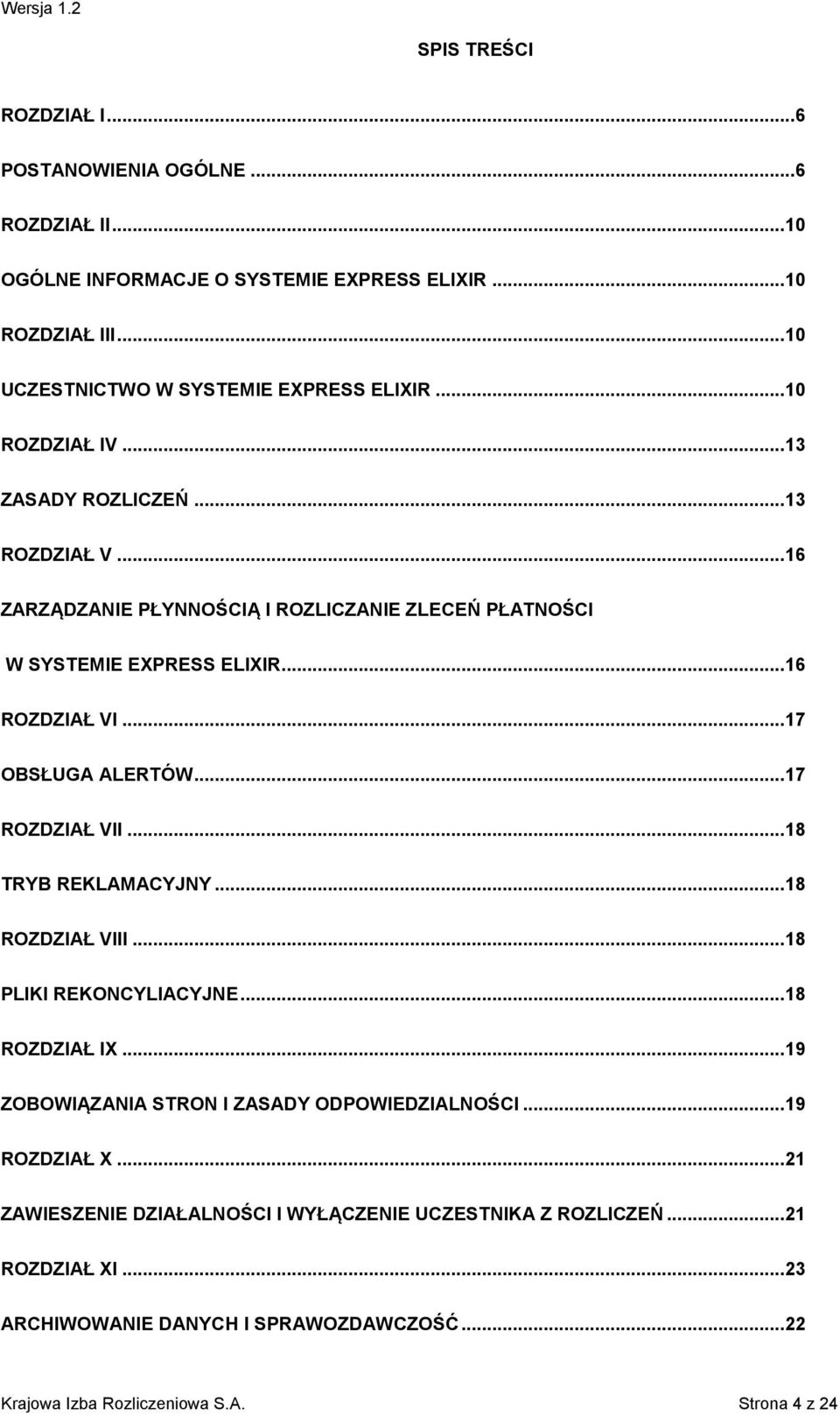 Wersja 1.2

SPIS TREŚCI

ROZDZIAŁ I...6

POSTANOWIENIA OGÓLNE...6

ROZDZIAŁ II...10

OGÓLNE INFORMACJE O SYSTEMIE EXPRESS ELIXIR...10

ROZDZIAŁ III...10

UCZESTNICTWO W SYSTEMIE EXPRESS ELIXIR...10

ROZDZIAŁ IV...13

ZASADY ROZLICZEŃ...13

ROZDZIAŁ V...16

ZARZĄDZANIE PŁYNNOŚCIĄ I ROZLICZANIE ZLECEŃ PŁATNOŚCI W SYSTEMIE EXPRESS ELIXIR...16

ROZDZIAŁ VI...17

OBSŁUGA ALERTÓW...17

ROZDZIAŁ VII...18

TRYB REKLAMACYJNY...18

ROZDZIAŁ VIII...18

PLIKI REKONCYLIACYJNE...18

ROZDZIAŁ IX...19

ZOBOWIĄZANIA STRON I ZASADY ODPOWIEDZIALNOŚCI...19

ROZDZIAŁ X...21

ZAWIESZENIE DZIAŁALNOŚCI I WYŁĄCZENIE UCZESTNIKA Z ROZLICZEŃ...21

ROZDZIAŁ XI...23

ARCHIWOWANIE DANYCH I SPRAWOZDAWCZOŚĆ...22

Krajowa Izba Rozliczeniowa S.A.

Strona 4 z 24